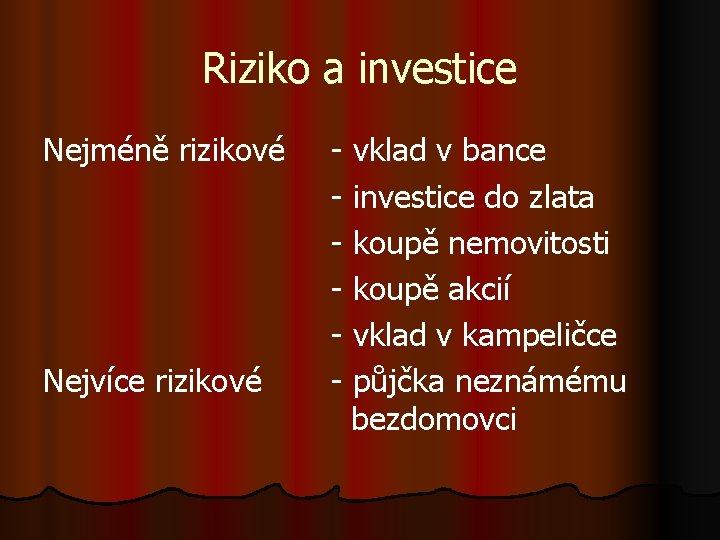 Riziko a investice

Nejméně rizikové - vklad v bance

- investice do zlata

- koupě nemovitosti

- koupě akcií

- vklad v kampeličce

Nejvíce rizikové - půjčka neznámému bezdomovci